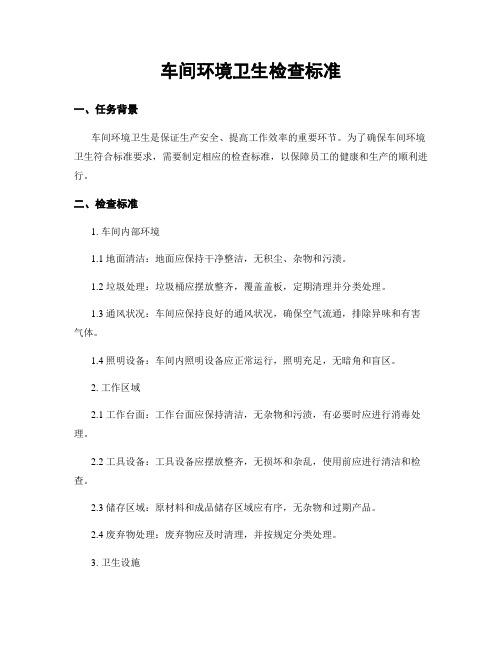 车间环境卫生检查标准

一、任务背景

车间环境卫生是保证生产安全、提高工作效率的重要环节。为了确保车间环境卫生符合标准要求，需要制定相应的检查标准，以保障员工的健康和生产的顺利进行。

二、检查标准

1. 车间内部环境

1.1 地面清洁：地面应保持干净整洁，无积尘、杂物和污渍。

1.2 垃圾处理：垃圾桶应摆放整齐，覆盖盖板，定期清理并分类处理。

1.3 通风状况：车间应保持良好的通风状况，确保空气流通，排除异味和有害气体。

1.4 照明设备：车间内照明设备应正常运行，照明充足，无暗角和盲区。

2. 工作区域

2.1 工作台面：工作台面应保持清洁，无杂物和污渍，有必要时应进行消毒处理。

2.2 工具设备：工具设备应摆放整齐，无损坏和杂乱，使用前应进行清洁和检查。

2.3 储存区域：原材料和成品储存区域应有序，无杂物和过期产品。

2.4 废弃物处理：废弃物应及时清理，并按规定分类处理。

3. 卫生设施